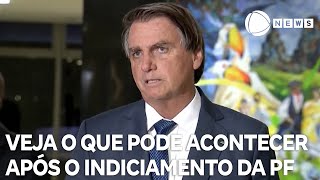 NEWS

VEJA O QUE PODE ACONTECER APÓS O INDICIAMENTO DA PF